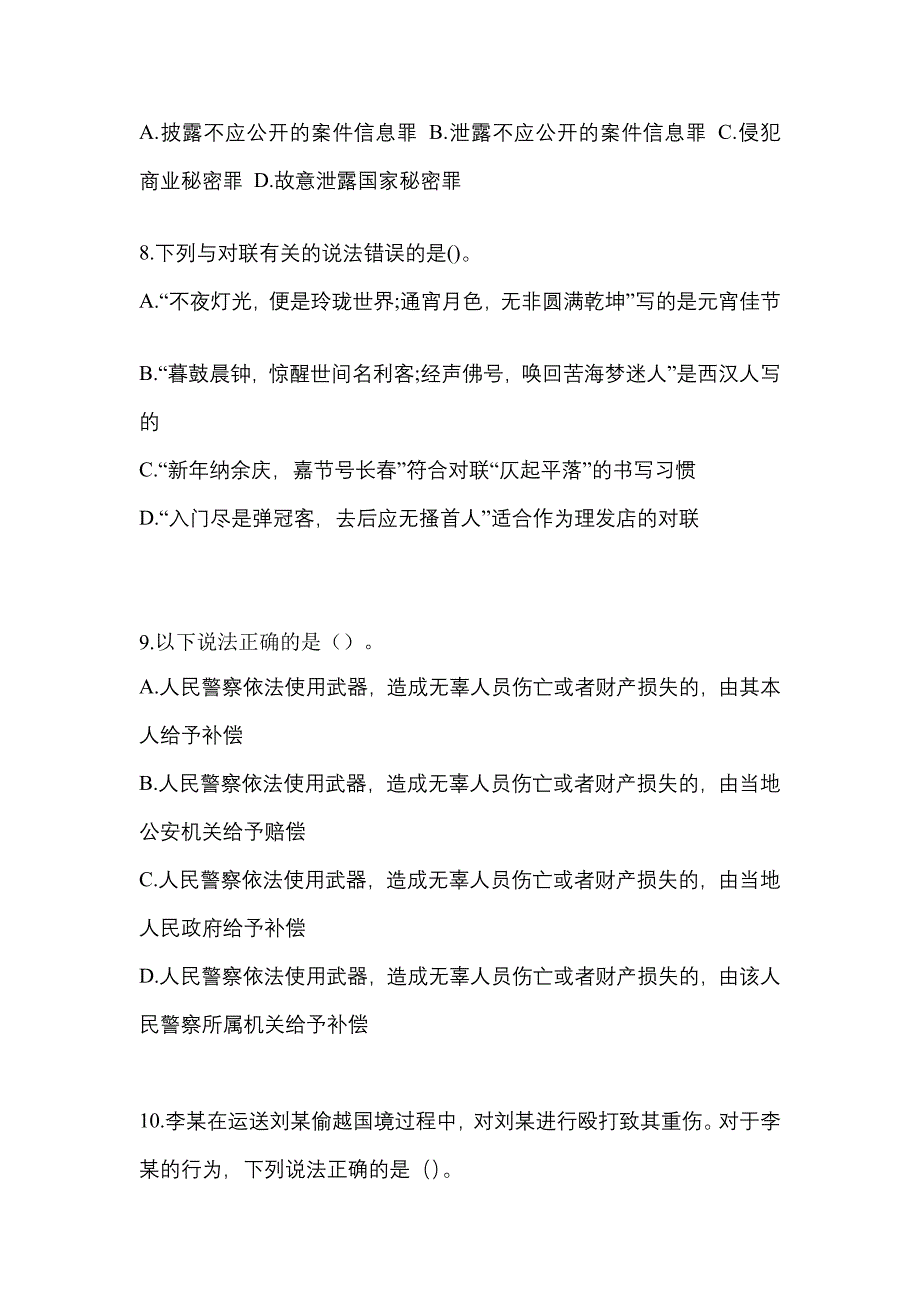 A.披露不应公开的案件信息罪 B.泄露不应公开的案件信息罪 C.侵犯商业秘密罪 D.故意泄露国家秘密罪

8.下列与对联有关的说法错误的是()。

A.“不夜灯光，便是玲珑世界;通宵月色，无非圆满乾坤”写的是元宵佳节

B.“暮鼓晨钟，惊醒世间名利客;经声佛号，唤回苦海梦迷人”是西汉人写的

C.“新年纳余庆，嘉节号长春”符合对联“仄起平落”的书写习惯

D.“入门尽是弹冠客，去后应无搔首人”适合作为理发店的对联

9.以下说法正确的是（）。

A.人民警察依法使用武器，造成无辜人员伤亡或者财产损失的，由其本人给予补偿

B.人民警察依法使用武器，造成无辜人员伤亡或者财产损失的，由当地公安机关给予赔偿

C.人民警察依法使用武器，造成无辜人员伤亡或者财产损失的，由当地人民政府给予补偿

D.人民警察依法使用武器，造成无辜人员伤亡或者财产损失的，由该人民警察所属机关给予补偿

10.李某在运送刘某偷越国境过程中，对刘某进行殴打致其重伤。对于李某的行为，下列说法正确的是（）。